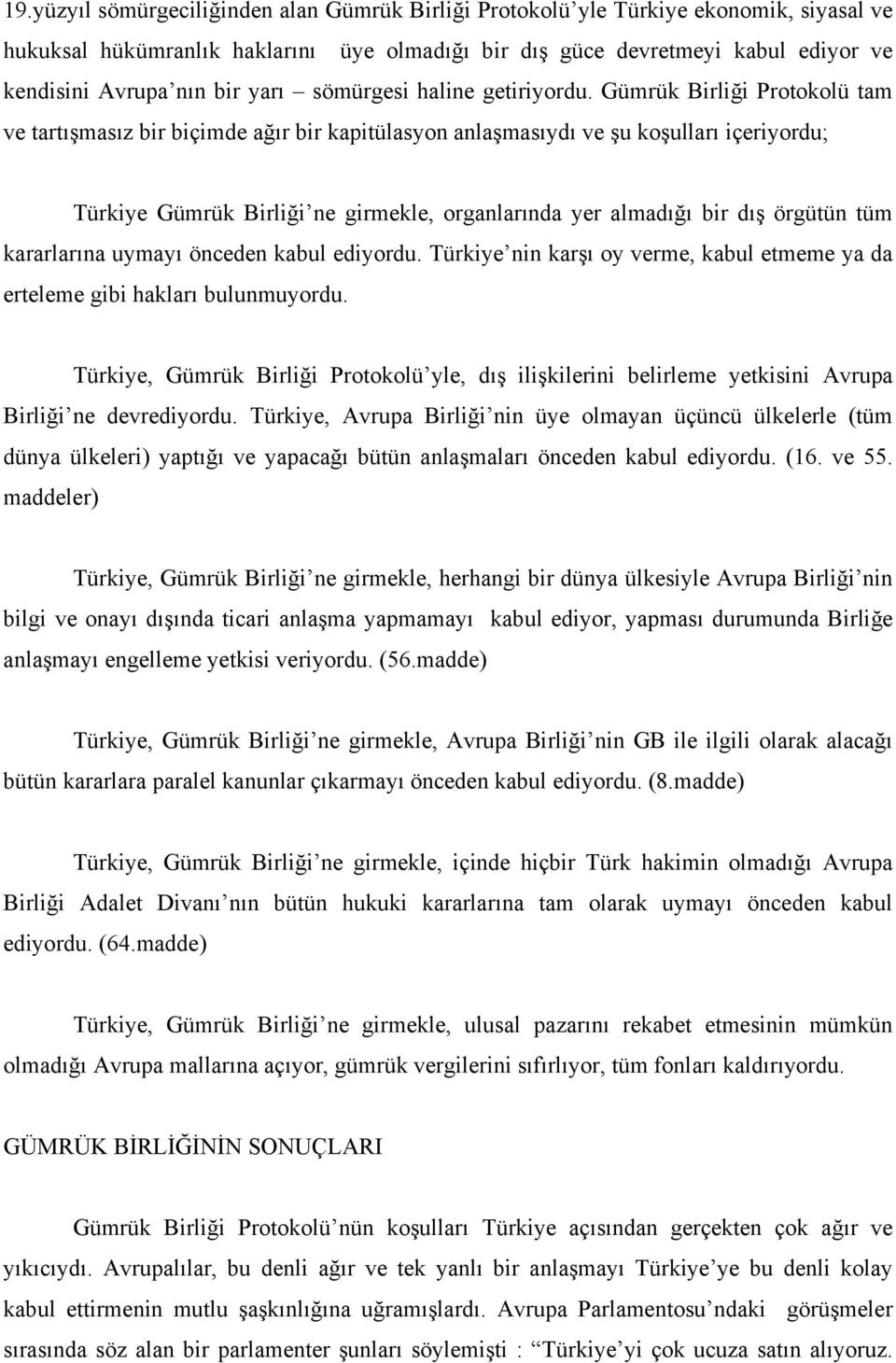 19.yüzyıl sömürgeciliğinden alan Gümrük Birliği Protokolü'yle Türkiye ekonomik, siyasal ve hukuksal hükümranlık haklarını üye olmadığı bir dış güce devretmeyi kabul ediyor ve kendisini Avrupa'nın bir yarı – sömürgesi haline getiriyordu. Gümrük Birliği Protokolü tam ve tartışmasız bir biçimde ağır bir kapitülasyon anlaşmasıydı ve şu koşulları içeriyordu;

Türkiye Gümrük Birliği'ne girmekle, organlarında yer almadığı bir dış örgütün tüm kararlarına uymayı önceden kabul ediyordu. Türkiye'nin karşı oy verme, kabul etmeme ya da erteleme gibi hakları bulunmuyordu.

Türkiye, Gümrük Birliği Protokolü'yle, dış ilişkilerini belirleme yetkisini Avrupa Birliği'ne devrediyordu. Türkiye, Avrupa Birliği'nin üye olmayan üçüncü ülkelerle (tüm dünya ülkeleri) yaptığı ve yapacağı bütün anlaşmaları önceden kabul ediyordu. (16. ve 55. maddeler)

Türkiye, Gümrük Birliği'ne girmekle, herhangi bir dünya ülkesiyle Avrupa Birliği'nin bilgi ve onayı dışında ticari anlaşma yapmamayı kabul ediyor, yapması durumunda Birliğe anlaşmayı engelleme yetkisi veriyordu. (56.madde)

Türkiye, Gümrük Birliği'ne girmekle, Avrupa Birliği'nin GB ile ilgili olarak alacağı bütün kararlara paralel kanunlar çıkarmayı önceden kabul ediyordu. (8.madde)

Türkiye, Gümrük Birliği'ne girmekle, içinde hiçbir Türk hakimin olmadığı Avrupa Birliği Adalet Divanı'nın bütün hukuki kararlarına tam olarak uymayı önceden kabul ediyordu. (64.madde)

Türkiye, Gümrük Birliği'ne girmekle, ulusal pazarını rekabet etmesinin mümkün olmadığı Avrupa mallarına açıyor, gümrük vergilerini sıfırlıyor, tüm fonları kaldırıyordu.

GÜMRÜK BİRLİĞİNİN SONUÇLARI

Gümrük Birliği Protokolü'nün koşulları Türkiye açısından gerçekten çok ağır ve yıkıcıydı. Avrupalılar, bu denli ağır ve tek yanlı bir anlaşmayı Türkiye'ye bu denli kolay kabul ettirmenin mutlu şaşkınlığına uğramışlardı. Avrupa Parlamentosu'ndaki görüşmeler sırasında söz alan bir parlamenter şunları söylemişti : "Türkiye'yi çok ucuza satın alıyoruz.